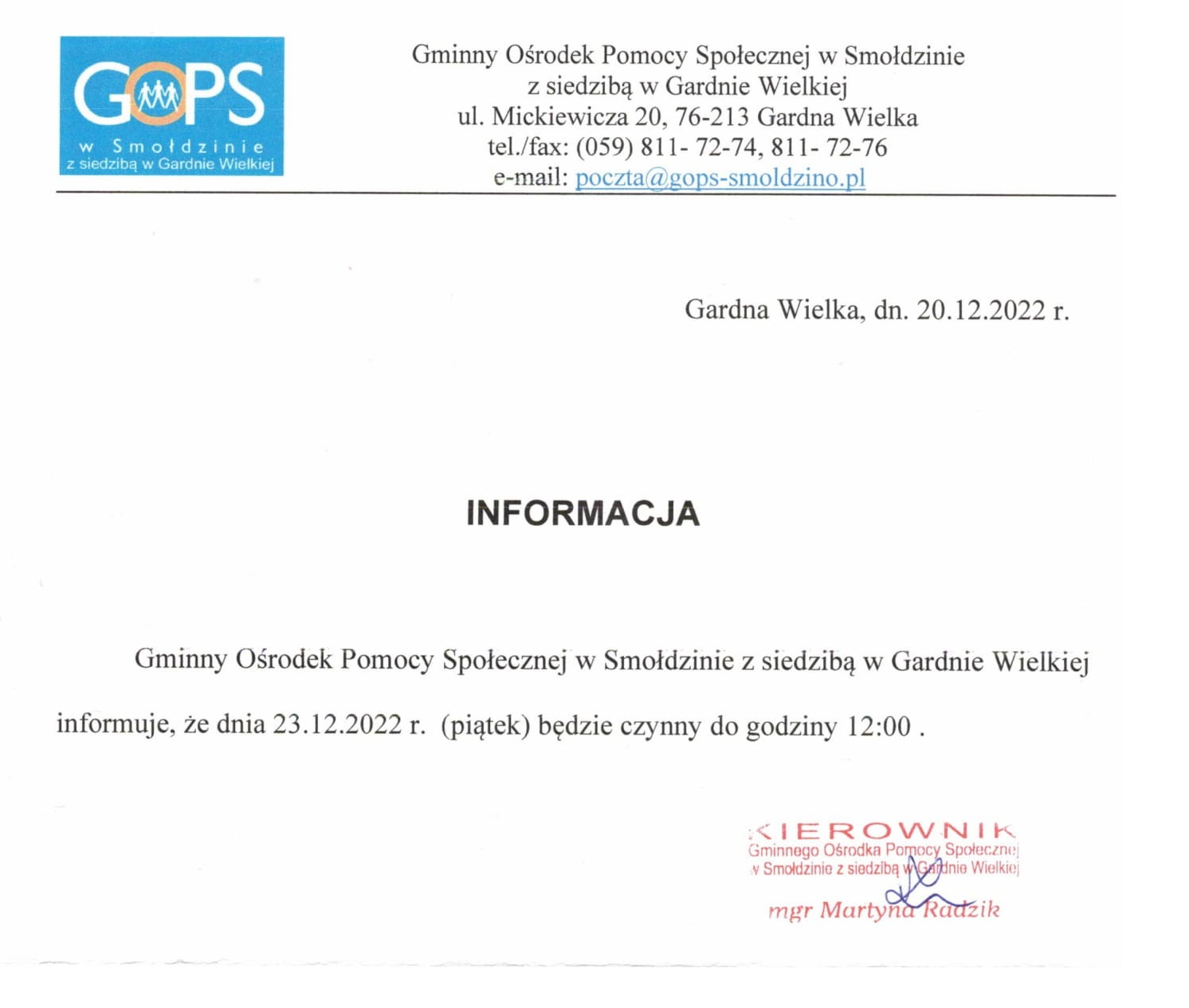 GOPS
w Smołdzinie
z siedzibą w Gardnie Wielkiej

Gminny Ośrodek Pomocy Społecznej w Smołdzinie
z siedzibą w Gardnie Wielkiej
ul. Mickiewicza 20, 76-213 Gardna Wielka
tel./fax: (059) 811- 72-74, 811- 72-76
e-mail: poczta@gops-smoldzino.pl

Gardna Wielka, dn. 20.12.2022 r.

INFORMACJA

Gminny Ośrodek Pomocy Społecznej w Smołdzinie z siedzibą w Gardnie Wielkiej informuje, że dnia 23.12.2022 r. (piątek) będzie czynny do godziny 12:00 .

KIEROWNIK
Gminnego Ośrodka Pomocy Społecznej
w Smołdzinie z siedzibą w Gardnie Wielkiej
mgr Martyna Radzik